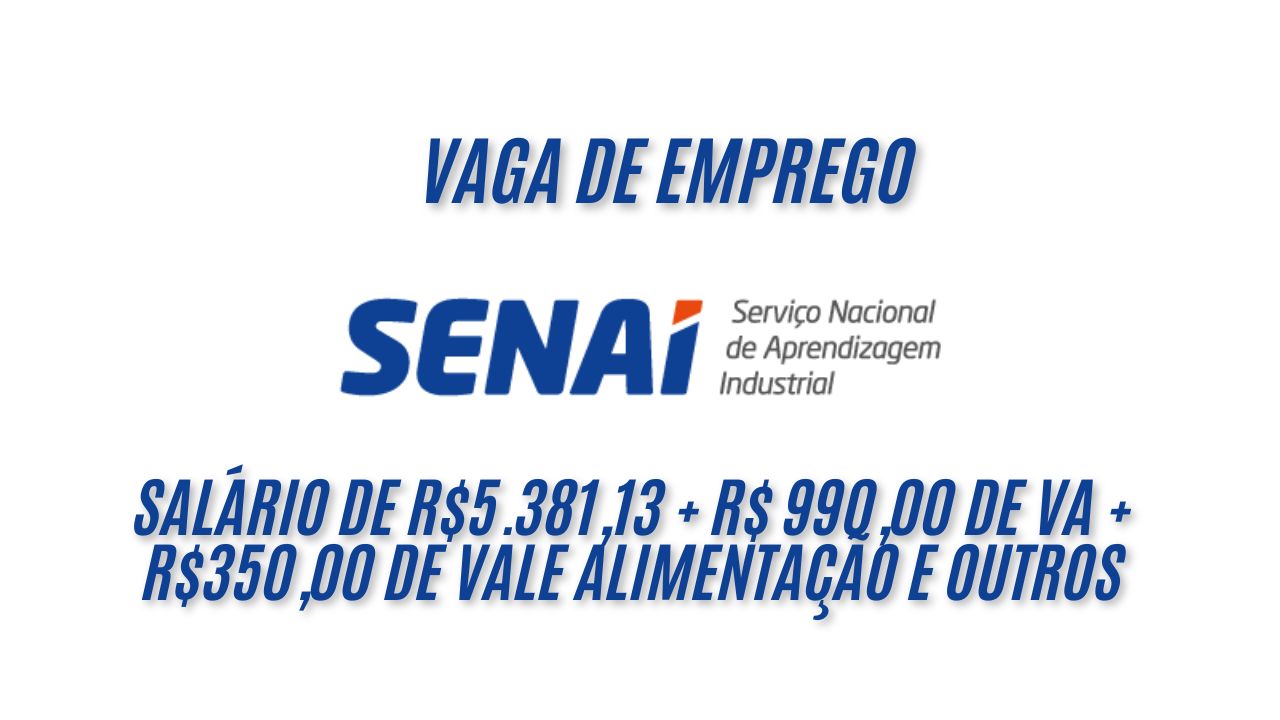 VAGA DE EMPREGO

SENAI Serviço Nacional de Aprendizagem Industrial

SALÁRIO DE R$5.381,13 + R$ 990,00 DE VA + R$350,00 DE VALE ALIMENTAÇÃO E OUTROS